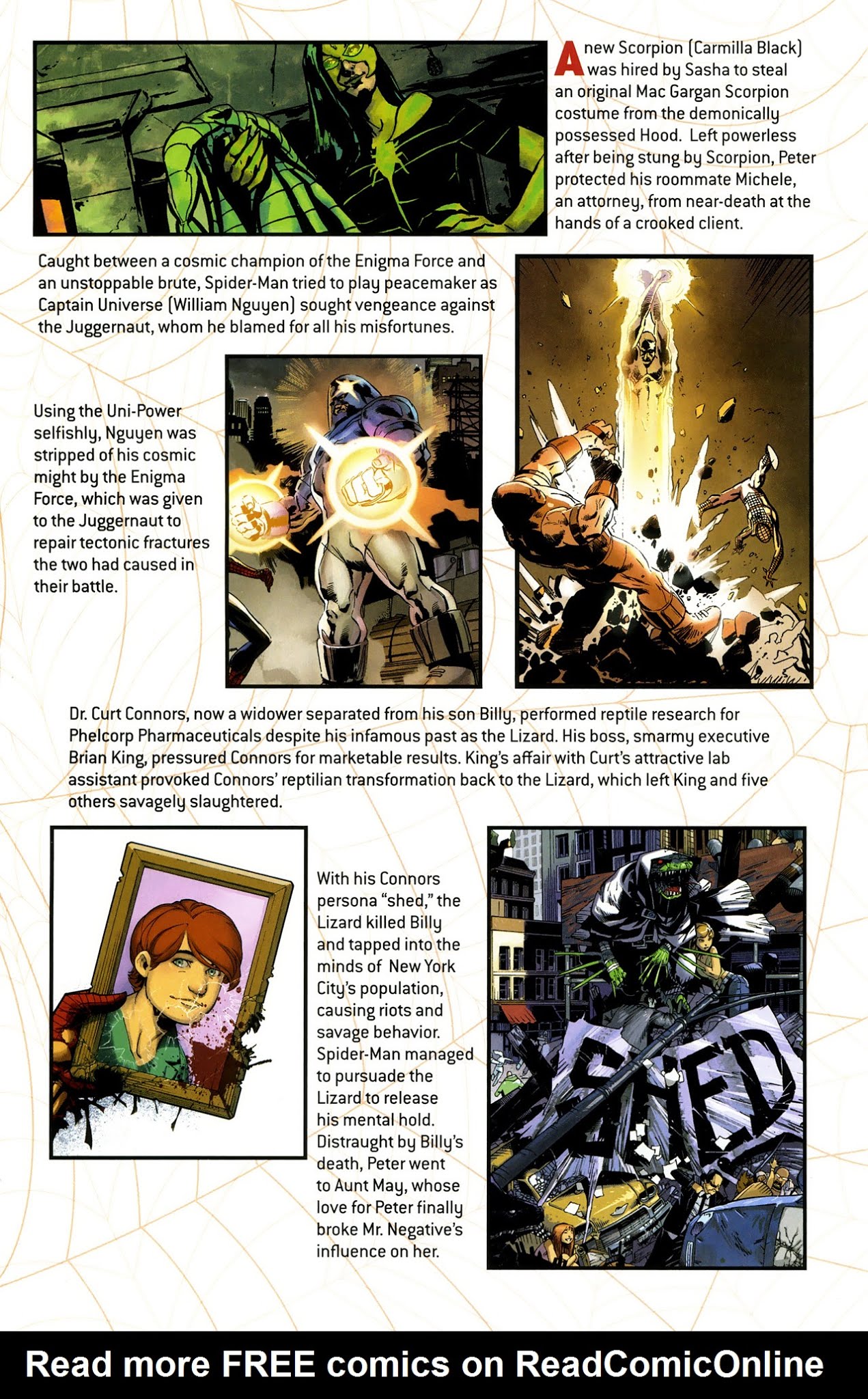 A new Scorpion (Carmilla Black) was hired by Sasha to steal an original Mac Gargan Scorpion costume from the demonically possessed Hood. Left powerless after being stung by Scorpion, Peter protected his roommate Michele, an attorney, from near-death at the hands of a crooked client.

Caught between a cosmic champion of the Enigma Force and an unstoppable brute, Spider-Man tried to play peacemaker as Captain Universe (William Nguyen) sought vengeance against the Juggernaut, whom he blamed for all his misfortunes.

Using the Uni-Power selfishly, Nguyen was stripped of his cosmic might by the Enigma Force, which was given to the Juggernaut to repair tectonic fractures the two had caused in their battle.

Dr. Curt Connors, now a widower separated from his son Billy, performed reptile research for Phelcorp Pharmaceuticals despite his infamous past as the Lizard. His boss, smarmy executive Brian King, pressured Connors for marketable results. King's affair with Curt's attractive lab assistant provoked Connors' reptilian transformation back to the Lizard, which left King and five others savagely slaughtered.

With his Connors persona "shed," the Lizard killed Billy and tapped into the minds of New York City's population, causing riots and savage behavior. Spider-Man managed to pursuade the Lizard to release his mental hold. Distraught by Billy's death, Peter went to Aunt May, whose love for Peter finally broke Mr. Negative's influence on her.

SHED

Read more FREE comics on ReadComicOnline